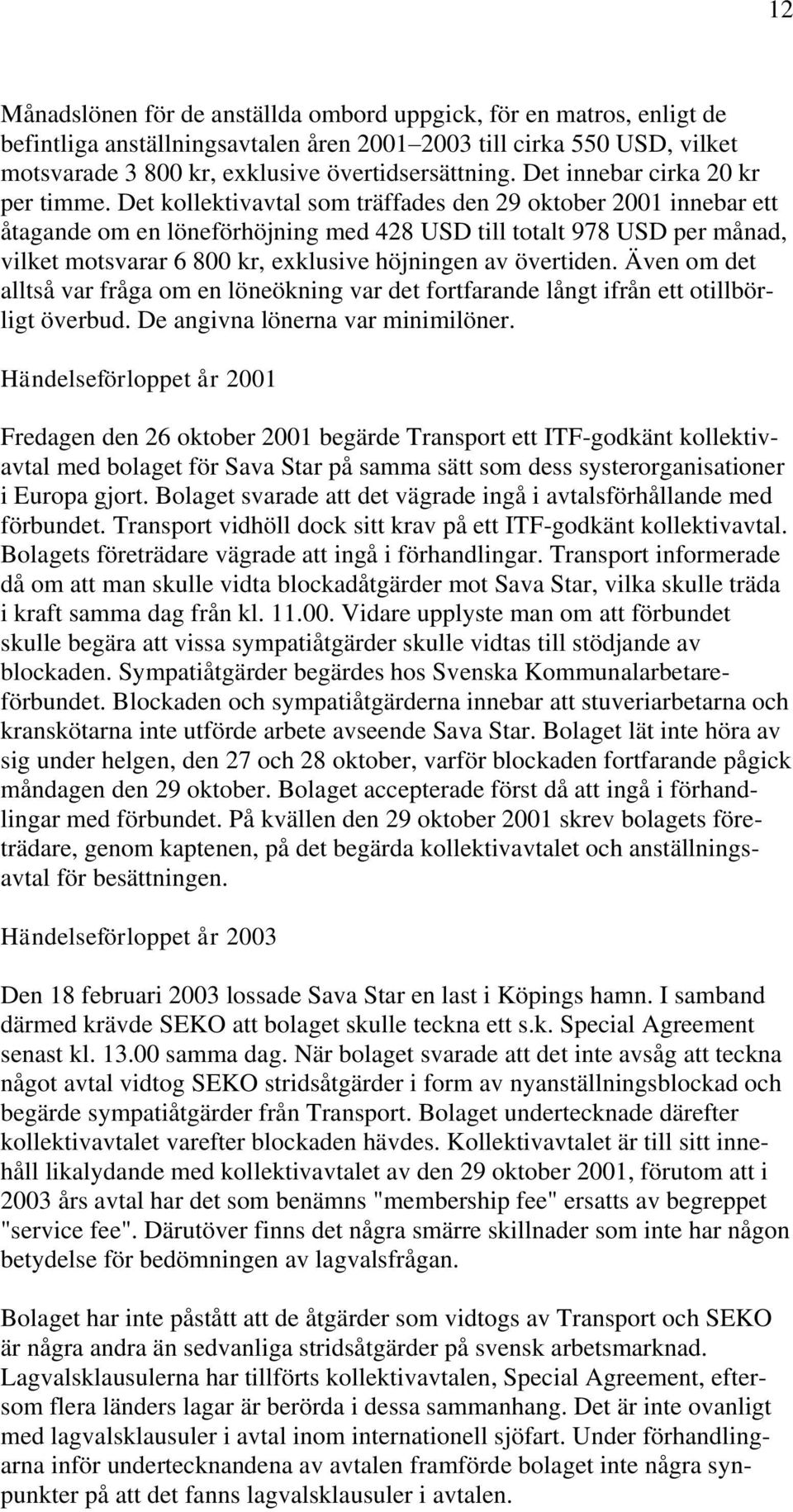 12

Månadslönen för de anställda ombord uppgick, för en matros, enligt de befintliga anställningsavtalen åren 2001–2003 till cirka 550 USD, vilket motsvarade 3 800 kr, exklusive övertidsersättning. Det innebar cirka 20 kr per timme. Det kollektivavtal som träffades den 29 oktober 2001 innebar ett åtagande om en löneförhöjning med 428 USD till totalt 978 USD per månad, vilket motsvarar 6 800 kr, exklusive höjningen av övertiden. Även om det alltså var fråga om en löneökning var det fortfarande långt ifrån ett otillbörligt överbud. De angivna lönerna var minimilöner.

Händelseförloppet år 2001

Fredagen den 26 oktober 2001 begärde Transport ett ITF-godkänt kollektivavtal med bolaget för Sava Star på samma sätt som dess systerorganisationer i Europa gjort. Bolaget svarade att det vägrade ingå i avtalsförhållande med förbundet. Transport vidhöll dock sitt krav på ett ITF-godkänt kollektivavtal. Bolagets företrädare vägrade att ingå i förhandlingar. Transport informerade då om att man skulle vidta blockadåtgärder mot Sava Star, vilka skulle träda i kraft samma dag från kl. 11.00. Vidare upplyste man om att förbundet skulle begära att vissa sympatiåtgärder skulle vidtas till stödjande av blockaden. Sympatiåtgärder begärdes hos Svenska Kommunalarbetareförbundet. Blockaden och sympatiåtgärderna innebar att stuveriarbetarna och kranskötarna inte utförde arbete avseende Sava Star. Bolaget lät inte höra av sig under helgen, den 27 och 28 oktober, varför blockaden fortfarande pågick måndagen den 29 oktober. Bolaget accepterade först då att ingå i förhandlingar med förbundet. På kvällen den 29 oktober 2001 skrev bolagets företrädare, genom kaptenen, på det begärda kollektivavtalet och anställningsavtal för besättningen.

Händelseförloppet år 2003

Den 18 februari 2003 lossade Sava Star en last i Köpings hamn. I samband därmed krävde SEKO att bolaget skulle teckna ett s.k. Special Agreement senast kl. 13.00 samma dag. När bolaget svarade att det inte avsåg att teckna något avtal vidtog SEKO stridsåtgärder i form av nyanställningsblockad och begärde sympatiåtgärder från Transport. Bolaget undertecknade därefter kollektivavtalet varefter blockaden hävdes. Kollektivavtalet är till sitt innehåll likalydande med kollektivavtalet av den 29 oktober 2001, förutom att i 2003 års avtal har det som benämns "membership fee" ersatts av begreppet "service fee". Därutöver finns det några smärre skillnader som inte har någon betydelse för bedömningen av lagvalsfrågan.

Bolaget har inte påstått att de åtgärder som vidtogs av Transport och SEKO är några andra än sedvanliga stridsåtgärder på svensk arbetsmarknad. Lagvalsklausulerna har tillförts kollektivavtalen, Special Agreement, eftersom flera länders lagar är berörda i dessa sammanhang. Det är inte ovanligt med lagvalsklausuler i avtal inom internationell sjöfart. Under förhandlingarna inför undertecknandena av avtalen framförde bolaget inte några synpunkter på att det fanns lagvalsklausuler i avtalen.